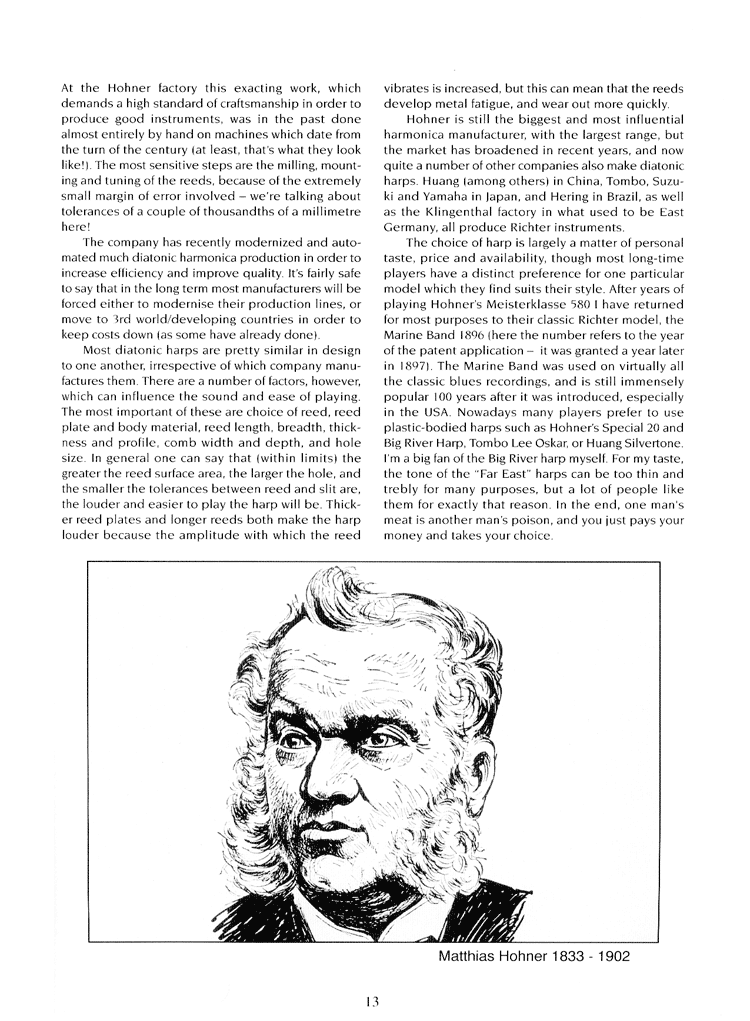 At the Hohner factory this exacting work, which demands a high standard of craftsmanship in order to produce good instruments, was in the past done almost entirely by hand on machines which date from the turn of the century (at least, that's what they look like!). The most sensitive steps are the milling, mounting and tuning of the reeds, because of the extremely small margin of error involved – we're talking about tolerances of a couple of thousandths of a millimetre here!

The company has recently modernized and automated much diatonic harmonica production in order to increase efficiency and improve quality. It's fairly safe to say that in the long term most manufacturers will be forced either to modernise their production lines, or move to 3rd world/developing countries in order to keep costs down (as some have already done).

Most diatonic harps are pretty similar in design to one another, irrespective of which company manufactures them. There are a number of factors, however, which can influence the sound and ease of playing. The most important of these are choice of reed, reed plate and body material, reed length, breadth, thickness and profile, comb width and depth, and hole size. In general one can say that (within limits) the greater the reed surface area, the larger the hole, and the smaller the tolerances between reed and slit are, the louder and easier to play the harp will be. Thicker reed plates and longer reeds both make the harp louder because the amplitude with which the reed vibrates is increased, but this can mean that the reeds develop metal fatigue, and wear out more quickly.

Hohner is still the biggest and most influential harmonica manufacturer, with the largest range, but the market has broadened in recent years, and now quite a number of other companies also make diatonic harps. Huang (among others) in China, Tombo, Suzuki and Yamaha in Japan, and Hering in Brazil, as well as the Klingenthal factory in what used to be East Germany, all produce Richter instruments.

The choice of harp is largely a matter of personal taste, price and availability, though most long-time players have a distinct preference for one particular model which they find suits their style. After years of playing Hohner's Meisterklasse 580 I have returned for most purposes to their classic Richter model, the Marine Band 1896 (here the number refers to the year of the patent application – it was granted a year later in 1897). The Marine Band was used on virtually all the classic blues recordings, and is still immensely popular 100 years after it was introduced, especially in the USA. Nowadays many players prefer to use plastic-bodied harps such as Hohner's Special 20 and Big River Harp, Tombo Lee Oskar, or Huang Silvertone. I'm a big fan of the Big River harp myself. For my taste, the tone of the "Far East" harps can be too thin and trebly for many purposes, but a lot of people like them for exactly that reason. In the end, one man's meat is another man's poison, and you just pays your money and takes your choice.

Matthias Hohner 1833 - 1902

13